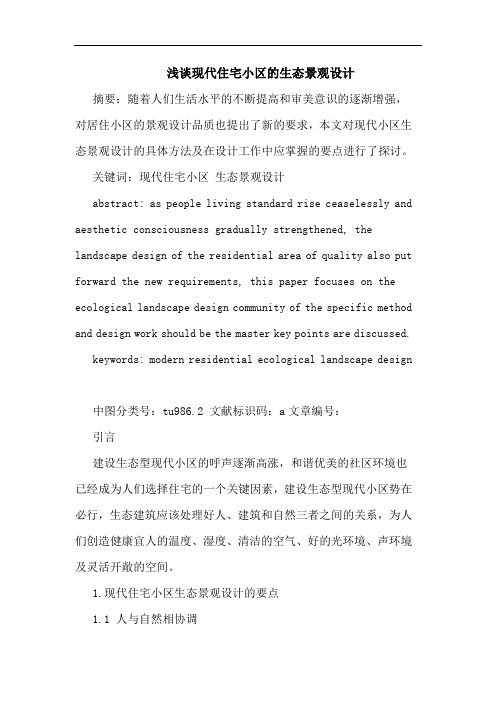 浅谈现代住宅小区的生态景观设计

摘要：随着人们生活水平的不断提高和审美意识的逐渐增强，对居住小区的景观设计品质也提出了新的要求，本文对现代小区生态景观设计的具体方法及在设计工作中应掌握的要点进行了探讨。

关键词：现代住宅小区 生态景观设计

abstract: as people living standard rise ceaselessly and aesthetic consciousness gradually strengthened, the landscape design of the residential area of quality also put forward the new requirements, this paper focuses on the ecological landscape design community of the specific method and design work should be the master key points are discussed.

keywords: modern residential ecological landscape design

中图分类号：tu986.2 文献标识码：a 文章编号：

引言

建设生态型现代小区的呼声逐渐高涨，和谐优美的社区环境也已经成为人们选择住宅的一个关键因素，建设生态型现代小区势在必行，生态建筑应该处理好人、建筑和自然三者之间的关系，为人们创造健康宜人的温度、湿度、清洁的空气、好的光环境、声环境及灵活开敞的空间。

1.现代住宅小区生态景观设计的要点

1.1 人与自然相协调